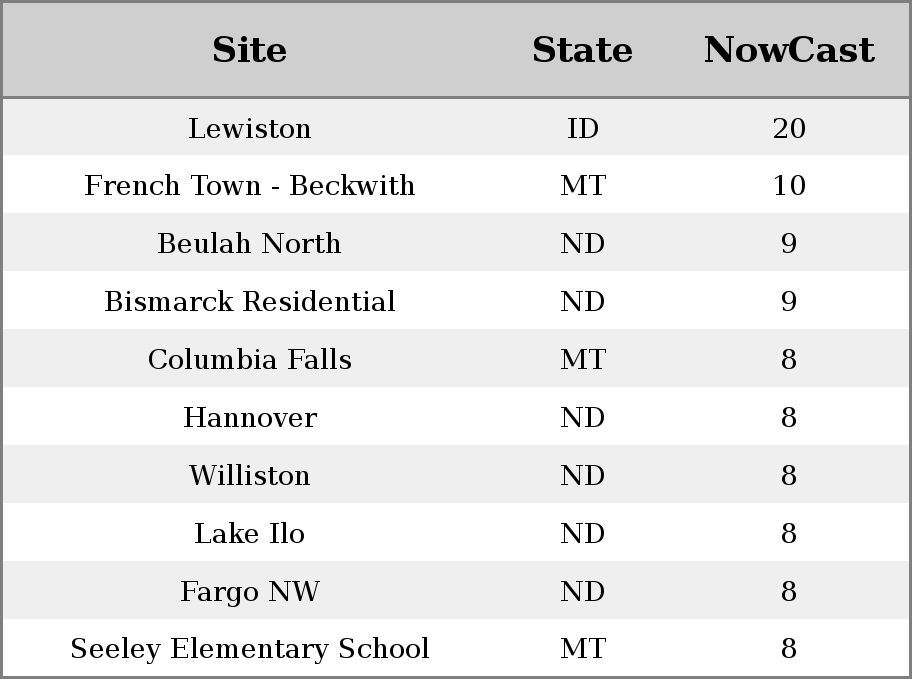 | Site | State | NowCast |
|---|---|---|
| Lewiston | ID | 20 |
| French Town - Beckwith | MT | 10 |
| Beulah North | ND | 9 |
| Bismarck Residential | ND | 9 |
| Columbia Falls | MT | 8 |
| Hannover | ND | 8 |
| Williston | ND | 8 |
| Lake Ilo | ND | 8 |
| Fargo NW | ND | 8 |
| Seeley Elementary School | MT | 8 |